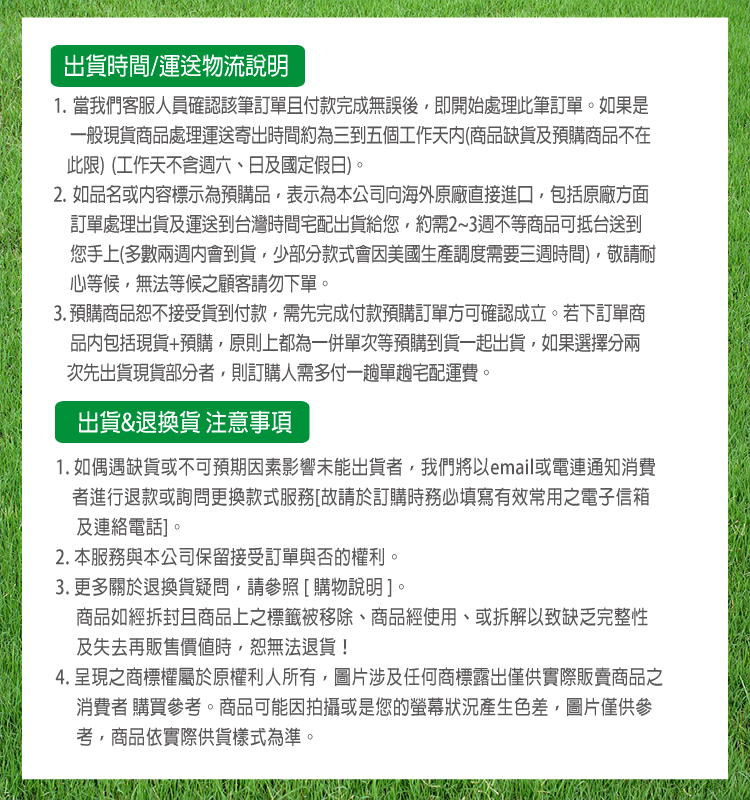 出貨時間/運送物流說明

1. 當我們客服人員確認該筆訂單且付款完成無誤後，即開始處理此筆訂單。如果是一般現貨商品處理運送寄出時間約為三到五個工作天內(商品缺貨及預購商品不在此限) (工作天不含週六、日及國定假日)。

2. 如品名或內容標示為預購品，表示為本公司向海外原廠直接進口，包括原廠方面訂單處理出貨及運送到台灣時間宅配出貨給您，約需2~3週不等商品可抵台送到您手上(多數兩週內會到貨，少部分款式會因美國生產調度需要三週時間)，敬請耐心等候，無法等候之顧客請勿下單。

3. 預購商品恕不接受貨到付款，需先完成付款預購訂單方可確認成立。若下訂單商品內包括現貨+預購，原則上都為一併單次等預購到貨一起出貨，如果選擇分兩次先出貨現貨部分者，則訂購人需多付一趟單趟宅配運費。

出貨&退換貨 注意事項

1. 如偶遇缺貨或不可預期因素影響未能出貨者，我們將以email或電連通知消費者進行退款或詢問更換款式服務[故請於訂購時務必填寫有效常用之電子信箱及連絡電話]。

2. 本服務與本公司保留接受訂單與否的權利。

3. 更多關於退換貨疑問，請參照 [ 購物說明 ]。
商品如經拆封且商品上之標籤被移除、商品經使用、或拆解以致缺乏完整性及失去再販售價值時，恕無法退貨！

4. 呈現之商標權屬於原權利人所有，圖片涉及任何商標露出僅供實際販賣商品之消費者 購買參考。商品可能因拍攝或是您的螢幕狀況產生色差，圖片僅供參考，商品依實際供貨樣式為準。